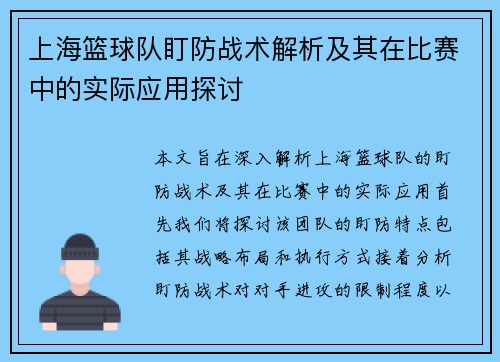 上海篮球队盯防战术解析及其在比赛中的实际应用探讨

本文旨在深入解析上海篮球队的盯防战术及其在比赛中的实际应用首先我们将探讨该团队的盯防特点包括其战略布局和执行方式接着分析盯防战术对对手进攻的限制程度以